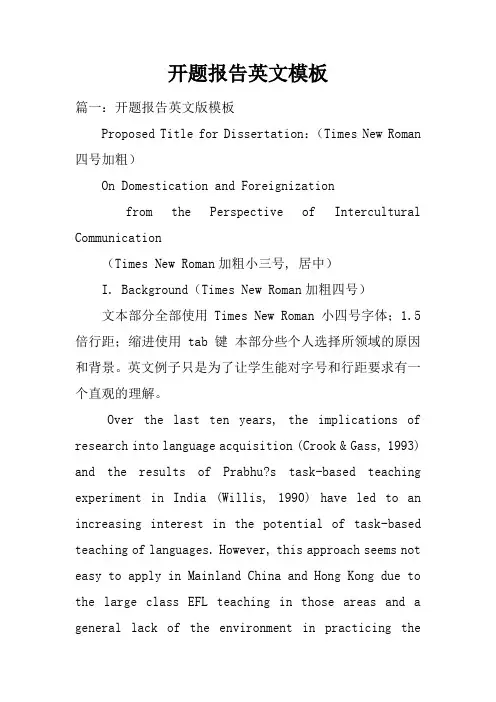 开题报告英文模板

篇一：开题报告英文版模板

Proposed Title for Dissertation:（Times New Roman 四号加粗）

On Domestication and Foreignization from the Perspective of Intercultural Communication

（Times New Roman 加粗小三号, 居中）

I. Background（Times New Roman 加粗四号）

文本部分全部使用 Times New Roman 小四号字体；1.5 倍行距；缩进使用 tab 键 本部分些个人选择所领域的原因和背景。英文例子只是为了让学生能对字号和行距要求有一个直观的理解。

Over the last ten years, the implications of research into language acquisition (Crook & Gass, 1993) and the results of Prabhu?s task-based teaching experiment in India (Willis, 1990) have led to an increasing interest in the potential of task-based teaching of languages. However, this approach seems not easy to apply in Mainland China and Hong Kong due to the large class EFL teaching in those areas and a general lack of the environment in practicing the